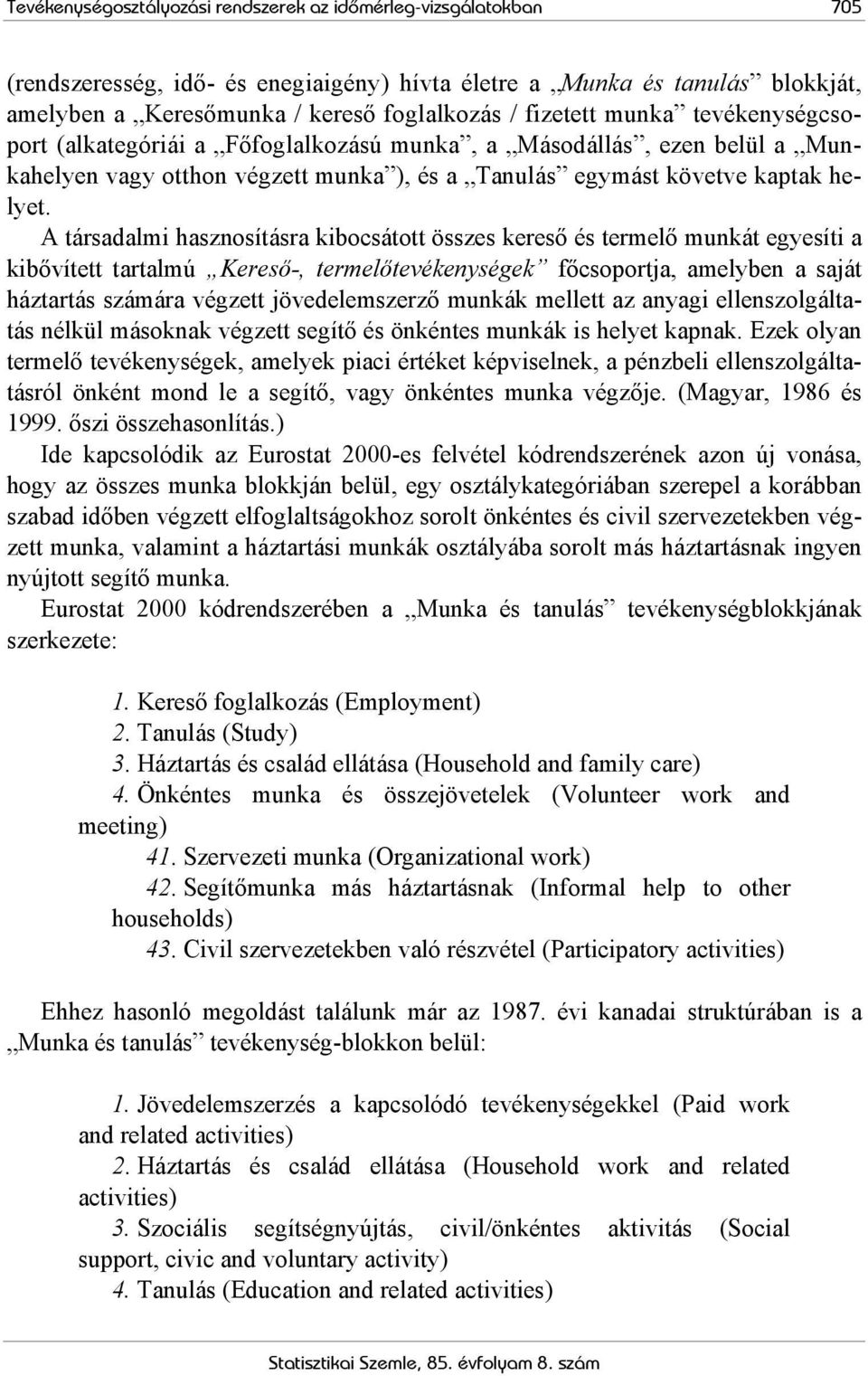 Tevékenységosztályozási rendszerek az időmérleg-vizsgálatokban 705

(rendszeresség, idő- és enegiaigény) hívta életre a „Munka és tanulás” blokkját, amelyben a „Keresőmunka / kereső foglalkozás / fizetett munka” tevékenységcsoport (alkategóriái a „Főfoglalkozású munka”, a „Másodállás”, ezen belül a „Munkahelyen vagy otthon végzett munka”), és a „Tanulás” egymást követve kaptak helyet.

A társadalmi hasznosításra kibocsátott összes kereső és termelő munkát egyesíti a kibővített tartalmú „Kereső-, termelőtevékenységek” főcsoportja, amelyben a saját háztartás számára végzett jövedelemszerző munkák mellett az anyagi ellenszolgáltatás nélkül másoknak végzett segítő és önkéntes munkák is helyet kapnak. Ezek olyan termelő tevékenységek, amelyek piaci értéket képviselnek, a pénzbeli ellenszolgáltatásról önként mond le a segítő, vagy önkéntes munka végzője. (Magyar, 1986 és 1999. őszi összehasonlítás.)

Ide kapcsolódik az Eurostat 2000-es felvétel kódrendszerének azon új vonása, hogy az összes munka blokkján belül, egy osztálykategóriában szerepel a korábban szabad időben végzett elfoglaltságokhoz sorolt önkéntes és civil szervezetekben végzett munka, valamint a háztartási munkák osztályába sorolt más háztartásnak ingyen nyújtott segítő munka.

Eurostat 2000 kódrendszerében a „Munka és tanulás” tevékenységblokkjának szerkezete:

1. Kereső foglalkozás (Employment)
2. Tanulás (Study)
3. Háztartás és család ellátása (Household and family care)
4. Önkéntes munka és összejövetelek (Volunteer work and meeting)
41. Szervezeti munka (Organizational work)
42. Segítőmunka más háztartásnak (Informal help to other households)
43. Civil szervezetekben való részvétel (Participatory activities)

Ehhez hasonló megoldást találunk már az 1987. évi kanadai struktúrában is a „Munka és tanulás” tevékenység-blokkon belül:

1. Jövedelemszerzés a kapcsolódó tevékenységekkel (Paid work and related activities)
2. Háztartás és család ellátása (Household work and related activities)
3. Szociális segítségnyújtás, civil/önkéntes aktivitás (Social support, civic and voluntary activity)
4. Tanulás (Education and related activities)

Statisztikai Szemle, 85. évfolyam 8. szám